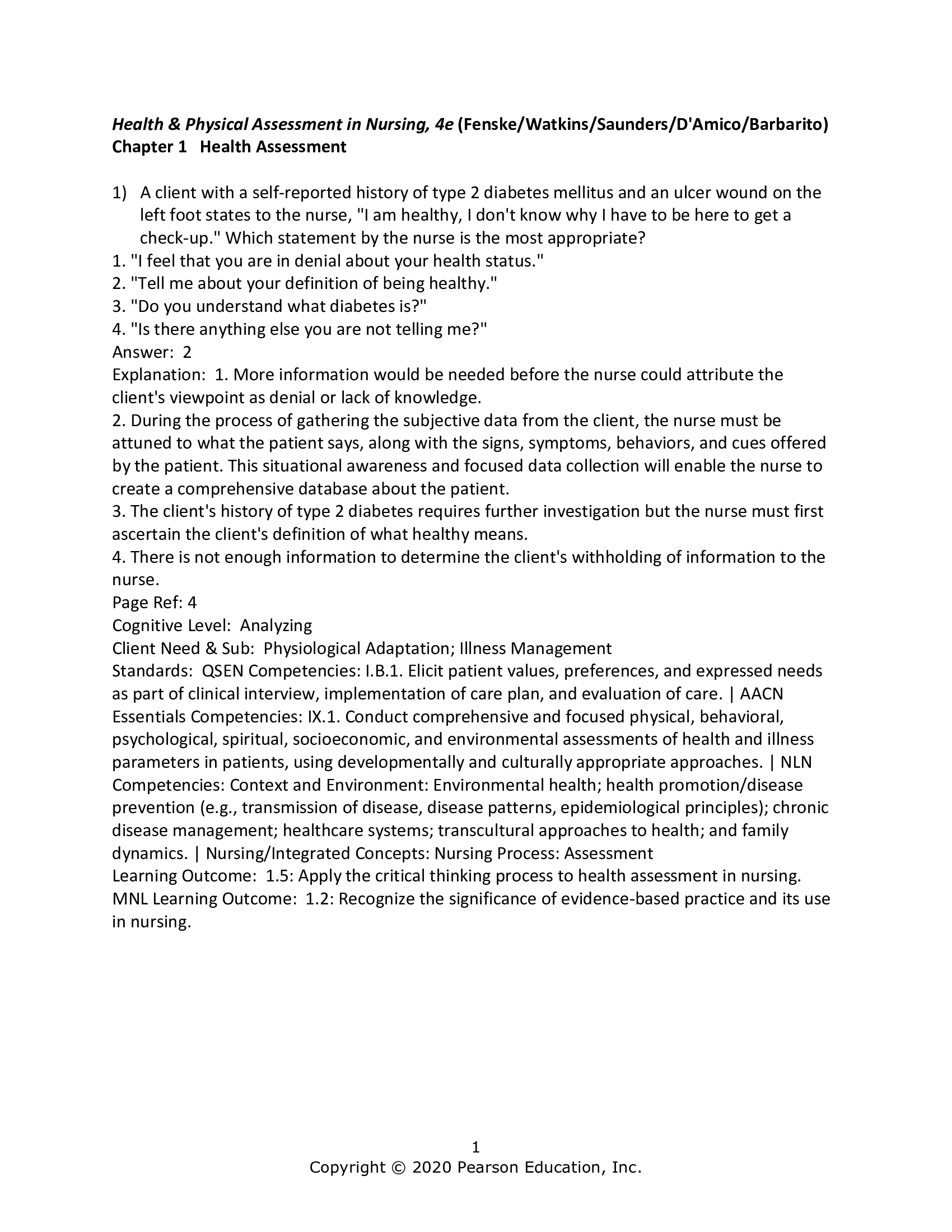 Health & Physical Assessment in Nursing, 4e (Fenske/Watkins/Saunders/D'Amico/Barbarito)
Chapter 1 Health Assessment

1) A client with a self-reported history of type 2 diabetes mellitus and an ulcer wound on the left foot states to the nurse, "I am healthy, I don't know why I have to be here to get a check-up." Which statement by the nurse is the most appropriate?
1. "I feel that you are in denial about your health status."
2. "Tell me about your definition of being healthy."
3. "Do you understand what diabetes is?"
4. "Is there anything else you are not telling me?"
Answer: 2
Explanation: 1. More information would be needed before the nurse could attribute the client's viewpoint as denial or lack of knowledge.
2. During the process of gathering the subjective data from the client, the nurse must be attuned to what the patient says, along with the signs, symptoms, behaviors, and cues offered by the patient. This situational awareness and focused data collection will enable the nurse to create a comprehensive database about the patient.
3. The client's history of type 2 diabetes requires further investigation but the nurse must first ascertain the client's definition of what healthy means.
4. There is not enough information to determine the client's withholding of information to the nurse.
Page Ref: 4
Cognitive Level: Analyzing
Client Need & Sub: Physiological Adaptation; Illness Management
Standards: QSEN Competencies: I.B.1. Elicit patient values, preferences, and expressed needs as part of clinical interview, implementation of care plan, and evaluation of care. | AACN Essentials Competencies: IX.1. Conduct comprehensive and focused physical, behavioral, psychological, spiritual, socioeconomic, and environmental assessments of health and illness parameters in patients, using developmentally and culturally appropriate approaches. | NLN Competencies: Context and Environment: Environmental health; health promotion/disease prevention (e.g., transmission of disease, disease patterns, epidemiological principles); chronic disease management; healthcare systems; transcultural approaches to health; and family dynamics. | Nursing/Integrated Concepts: Nursing Process: Assessment
Learning Outcome: 1.5: Apply the critical thinking process to health assessment in nursing.
MNL Learning Outcome: 1.2: Recognize the significance of evidence-based practice and its use in nursing.

1
Copyright © 2020 Pearson Education, Inc.